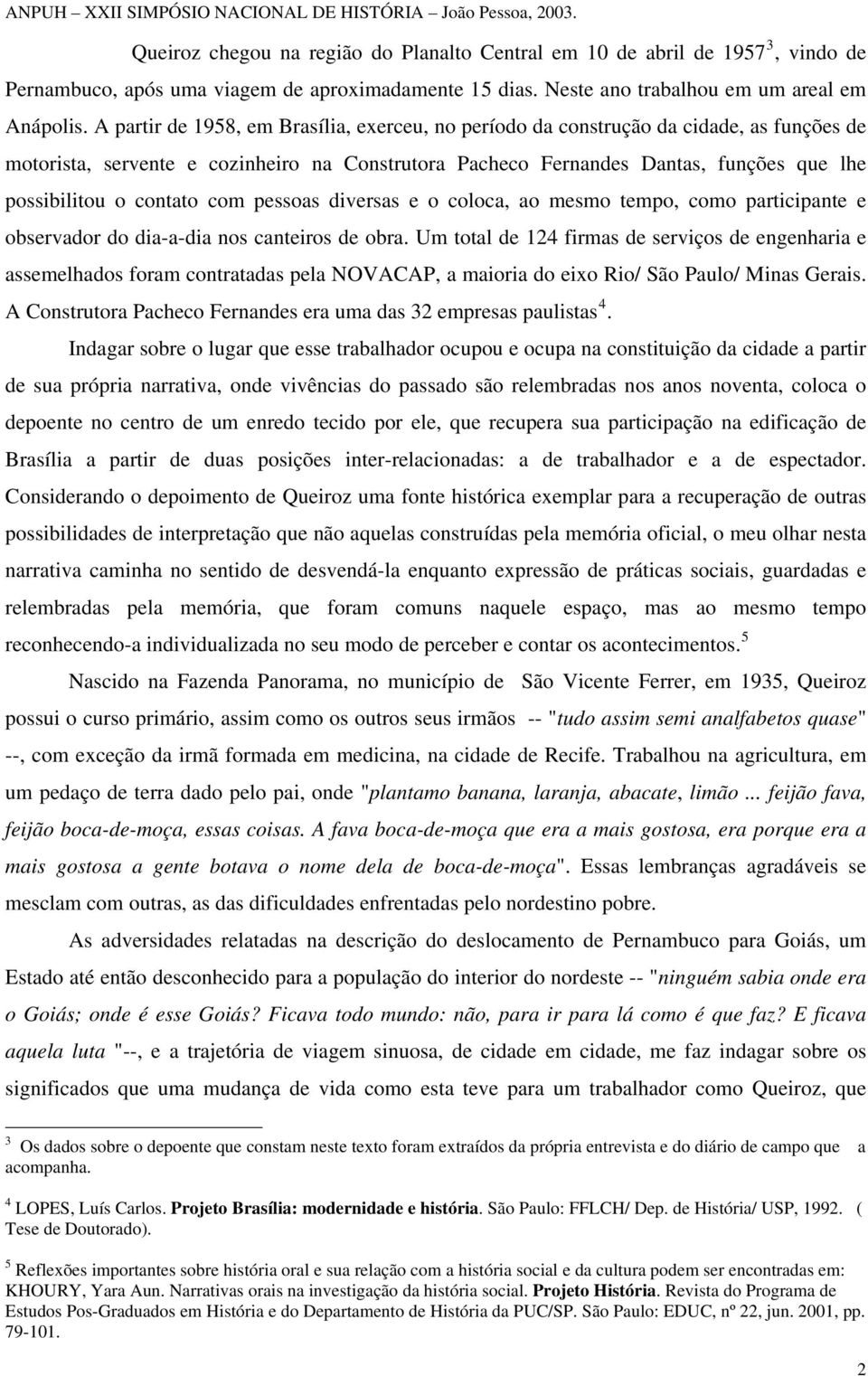 ANPUH – XXII SIMPÓSIO NACIONAL DE HISTÓRIA – João Pessoa, 2003.

Queiroz chegou na região do Planalto Central em 10 de abril de 1957$^3$, vindo de Pernambuco, após uma viagem de aproximadamente 15 dias. Neste ano trabalhou em um areal em Anápolis. A partir de 1958, em Brasília, exerceu, no período da construção da cidade, as funções de motorista, servente e cozinheiro na Construtora Pacheco Fernandes Dantas, funções que lhe possibilitou o contato com pessoas diversas e o coloca, ao mesmo tempo, como participante e observador do dia-a-dia nos canteiros de obra. Um total de 124 firmas de serviços de engenharia e assemelhados foram contratadas pela NOVACAP, a maioria do eixo Rio/ São Paulo/ Minas Gerais. A Construtora Pacheco Fernandes era uma das 32 empresas paulistas$^4$.

Indagar sobre o lugar que esse trabalhador ocupou e ocupa na constituição da cidade a partir de sua própria narrativa, onde vivências do passado são relembradas nos anos noventa, coloca o depoente no centro de um enredo tecido por ele, que recupera sua participação na edificação de Brasília a partir de duas posições inter-relacionadas: a de trabalhador e a de espectador. Considerando o depoimento de Queiroz uma fonte histórica exemplar para a recuperação de outras possibilidades de interpretação que não aquelas construídas pela memória oficial, o meu olhar nesta narrativa caminha no sentido de desvendá-la enquanto expressão de práticas sociais, guardadas e relembradas pela memória, que foram comuns naquele espaço, mas ao mesmo tempo reconhecendo-a individualizada no seu modo de perceber e contar os acontecimentos.$^5$

Nascido na Fazenda Panorama, no município de São Vicente Ferrer, em 1935, Queiroz possui o curso primário, assim como os outros seus irmãos -- "tudo assim semi analfabetos quase" --, com exceção da irmã formada em medicina, na cidade de Recife. Trabalhou na agricultura, em um pedaço de terra dado pelo pai, onde "plantamo banana, laranja, abacate, limão ... feijão fava, feijão boca-de-moça, essas coisas. A fava boca-de-moça que era a mais gostosa, era porque era a mais gostosa a gente botava o nome dela de boca-de-moça". Essas lembranças agradáveis se mesclam com outras, as das dificuldades enfrentadas pelo nordestino pobre.

As adversidades relatadas na descrição do deslocamento de Pernambuco para Goiás, um Estado até então desconhecido para a população do interior do nordeste -- "ninguém sabia onde era o Goiás; onde é esse Goiás? Ficava todo mundo: não, para ir para lá como é que faz? E ficava aquela luta "--, e a trajetória de viagem sinuosa, de cidade em cidade, me faz indagar sobre os significados que uma mudança de vida como esta teve para um trabalhador como Queiroz, que

$^3$ Os dados sobre o depoente que constam neste texto foram extraídos da própria entrevista e do diário de campo que a acompanha.

$^4$ LOPES, Luís Carlos. Projeto Brasília: modernidade e história. São Paulo: FFLCH/ Dep. de História/ USP, 1992. ( Tese de Doutorado).

$^5$ Reflexões importantes sobre história oral e sua relação com a história social e da cultura podem ser encontradas em: KHOURY, Yara Aun. Narrativas orais na investigação da história social. Projeto História. Revista do Programa de Estudos Pos-Graduados em História e do Departamento de História da PUC/SP. São Paulo: EDUC, nº 22, jun. 2001, pp. 79-101.

2